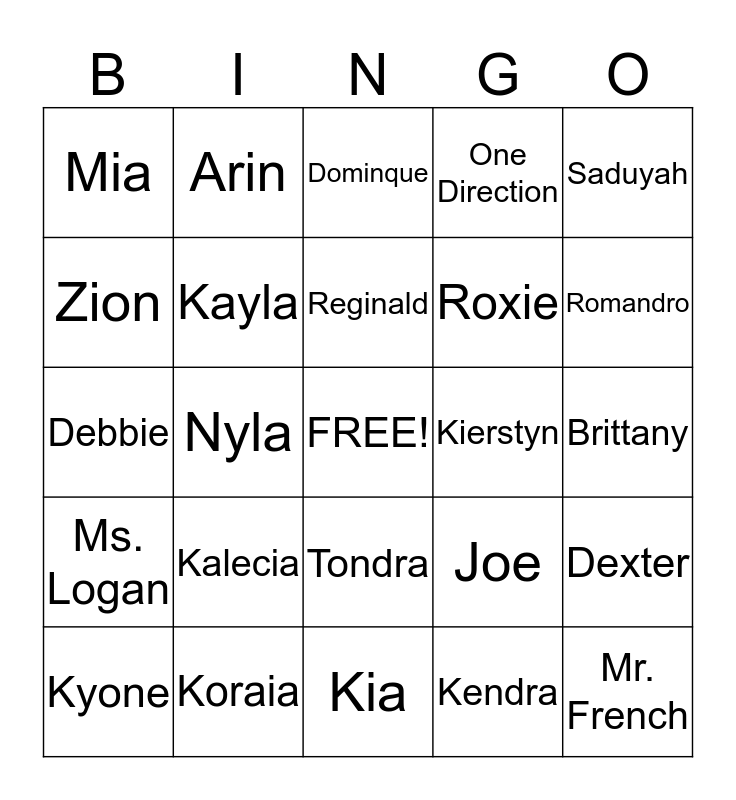 | B | I | N | G | O |
|---|---|---|---|---|
| Mia | Arin | Dominque | One Direction | Saduyah |
| Zion | Kayla | Reginald | Roxie | Romandro |
| Debbie | Nyla | FREE! | Kierstyn | Brittany |
| Ms. Logan | Kalecia | Tondra | Joe | Dexter |
| Kyone | Koraia | Kia | Kendra | Mr. French |